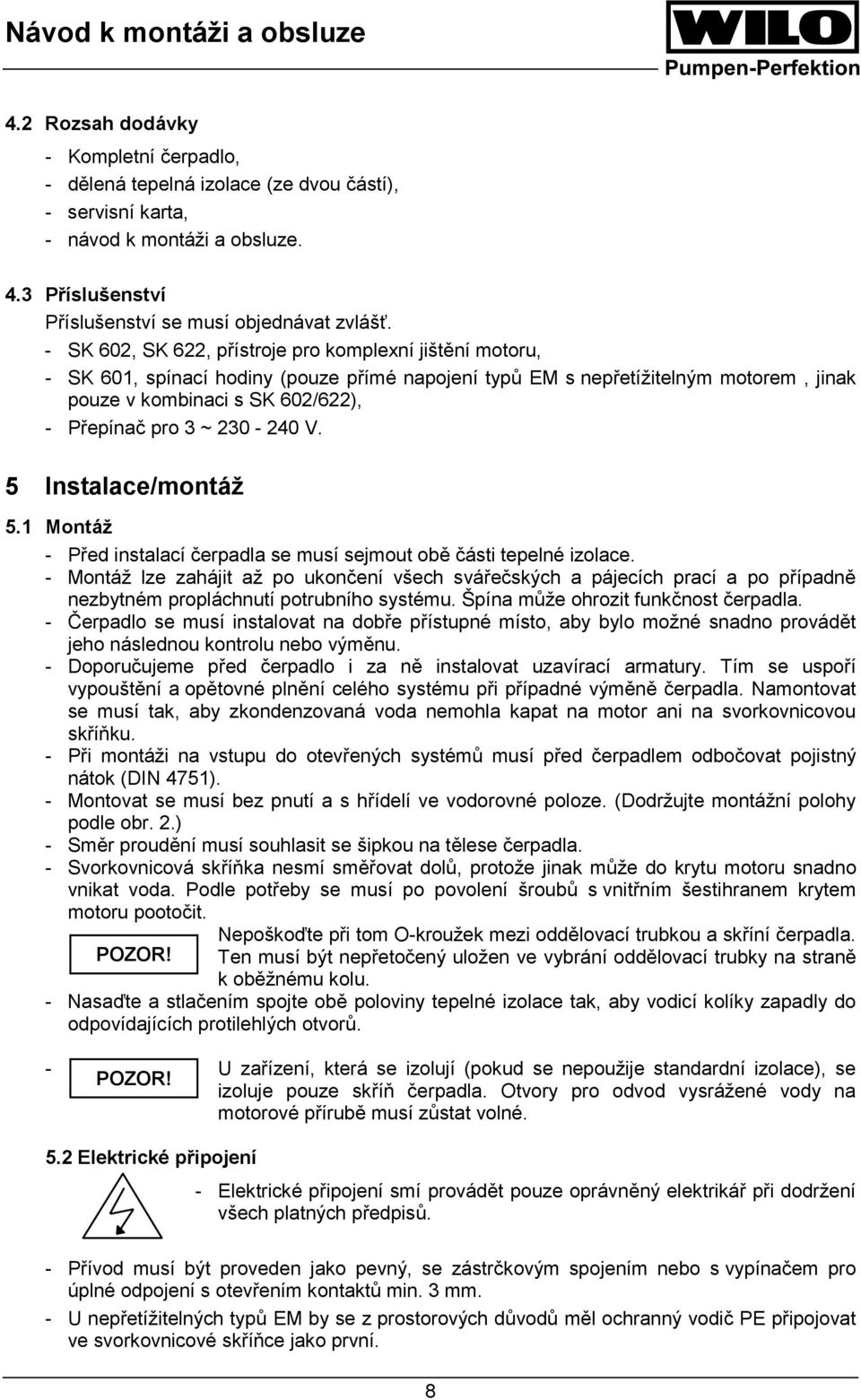 Návod k montáži a obsluze

WILO
Pumpen-Perfektion

4.2 Rozsah dodávky
- Kompletní čerpadlo,
- dělená tepelná izolace (ze dvou částí),
- servisní karta,
- návod k montáži a obsluze.

4.3 Příslušenství
Příslušenství se musí objednávat zvlášť.
- SK 602, SK 622, přístroje pro komplexní jištění motoru,
- SK 601, spínací hodiny (pouze přímé napojení typů EM s nepřetížitelným motorem , jinak pouze v kombinaci s SK 602/622),
- Přepínač pro 3 ~ 230 - 240 V.

5 Instalace/montáž

5.1 Montáž
- Před instalací čerpadla se musí sejmout obě části tepelné izolace.
- Montáž lze zahájit až po ukončení všech svářečských a pájecích prací a po případně nezbytném propláchnutí potrubního systému. Špína může ohrozit funkčnost čerpadla.
- Čerpadlo se musí instalovat na dobře přístupné místo, aby bylo možné snadno provádět jeho následnou kontrolu nebo výměnu.
- Doporučujeme před čerpadlo i za ně instalovat uzavírací armatury. Tím se uspoří vypouštění a opětovné plnění celého systému při případné výměně čerpadla. Namontovat se musí tak, aby zkondenzovaná voda nemohla kapat na motor ani na svorkovnicovou skříňku.
- Při montáži na vstupu do otevřených systémů musí před čerpadlem odbočovat pojistný nátok (DIN 4751).
- Montovat se musí bez pnutí a s hřídelí ve vodorovné poloze. (Dodržujte montážní polohy podle obr. 2.)
- Směr proudění musí souhlasit se šipkou na tělese čerpadla.
- Svorkovnicová skříňka nesmí směřovat dolů, protože jinak může do krytu motoru snadno vnikat voda. Podle potřeby se musí po povolení šroubů s vnitřním šestihranem krytem motoru pootočit.

POZOR!
Nepoškoďte při tom O-kroužek mezi oddělovací trubkou a skříní čerpadla. Ten musí být nepřetočený uložen ve vybrání oddělovací trubky na straně k oběžnému kolu.
- Nasaďte a stlačením spojte obě poloviny tepelné izolace tak, aby vodicí kolíky zapadly do odpovídajících protilehlých otvorů.

- POZOR!
U zařízení, která se izolují (pokud se nepoužije standardní izolace), se izoluje pouze skříň čerpadla. Otvory pro odvod vysrážené vody na motorové přírubě musí zůstat volné.

5.2 Elektrické připojení
- Elektrické připojení smí provádět pouze oprávněný elektrikář při dodržení všech platných předpisů.

- Přívod musí být proveden jako pevný, se zástrčkovým spojením nebo s vypínačem pro úplné odpojení s otevřením kontaktů min. 3 mm.
- U nepřetížitelných typů EM by se z prostorových důvodů měl ochranný vodič PE připojovat ve svorkovnicové skříňce jako první.

8